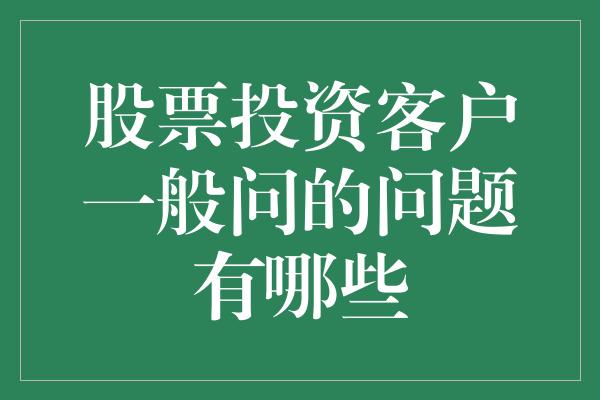 股票投资客户一般问的问题有哪些